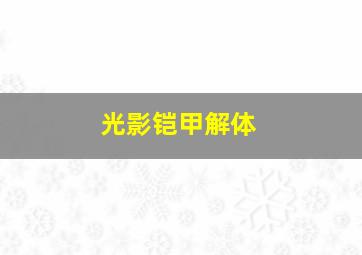 光影铠甲解体